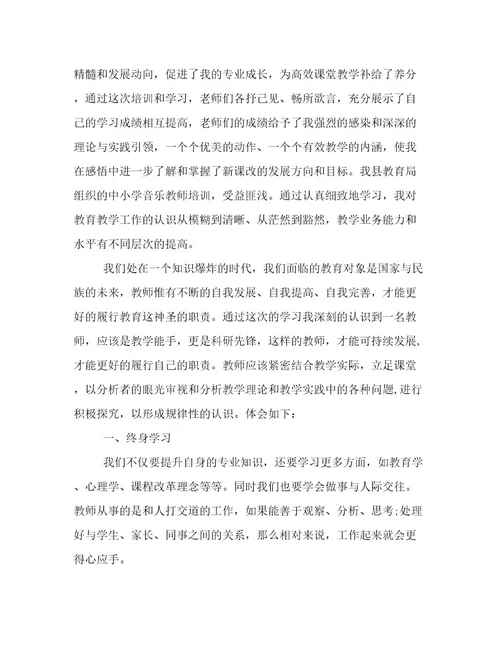 精髓和发展动向，促进了我的专业成长，为高效课堂教学补给了养分，通过这次培训和学习，老师们各抒己见、畅所欲言，充分展示了自己的学习成绩相互提高，老师们的成绩给予了我强烈的感染和深深的理论与实践引领，一个个优美的动作、一个个有效教学的内涵，使我在感悟中进一步了解和掌握了新课改的发展方向和目标。我县教育局组织的中小学音乐教师培训，受益匪浅。通过认真细致地学习，我对教育教学工作的认识从模糊到清晰、从茫然到豁然，教学业务能力和水平有不同层次的提高。

我们处在一个知识爆炸的时代，我们面临的教育对象是国家与民族的未来，教师惟有不断的自我发展、自我提高、自我完善，才能更好的履行教育这神圣的职责。通过这次的学习我深刻的认识到一名教师，应该是教学能手，更是科研先锋，这样的教师，才能可持续发展，才能更好的履行自己的职责。教师应该紧密结合教学实际，立足课堂，以分析者的眼光审视和分析教学理论和教学实践中的各种问题，进行积极探究，以形成规律性的认识。体会如下：

一、终身学习

我们不仅要提升自身的专业知识，还要学习更多方面，如教育学、心理学、课程改革理念等等。同时我们也要学会做事与人际交往。教师从事的是和人打交道的工作，如果能善于观察、分析、思考;处理好与学生、家长、同事之间的关系，那么相对来说，工作起来就会更得心应手。